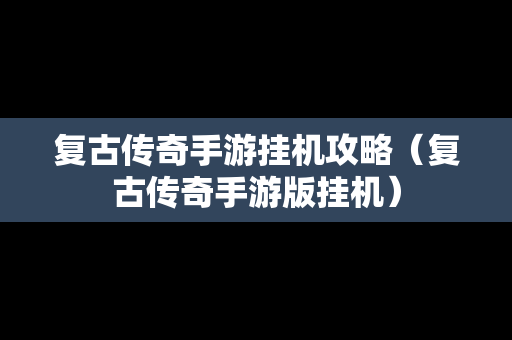 复古传奇手游挂机攻略（复古传奇手游版挂机）